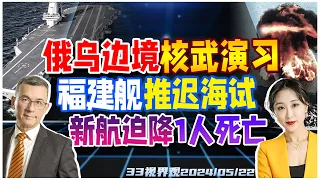 俄乌边境核武演习
福建舰推迟海试
新航迫降1人死亡

33视界观2024/05/22